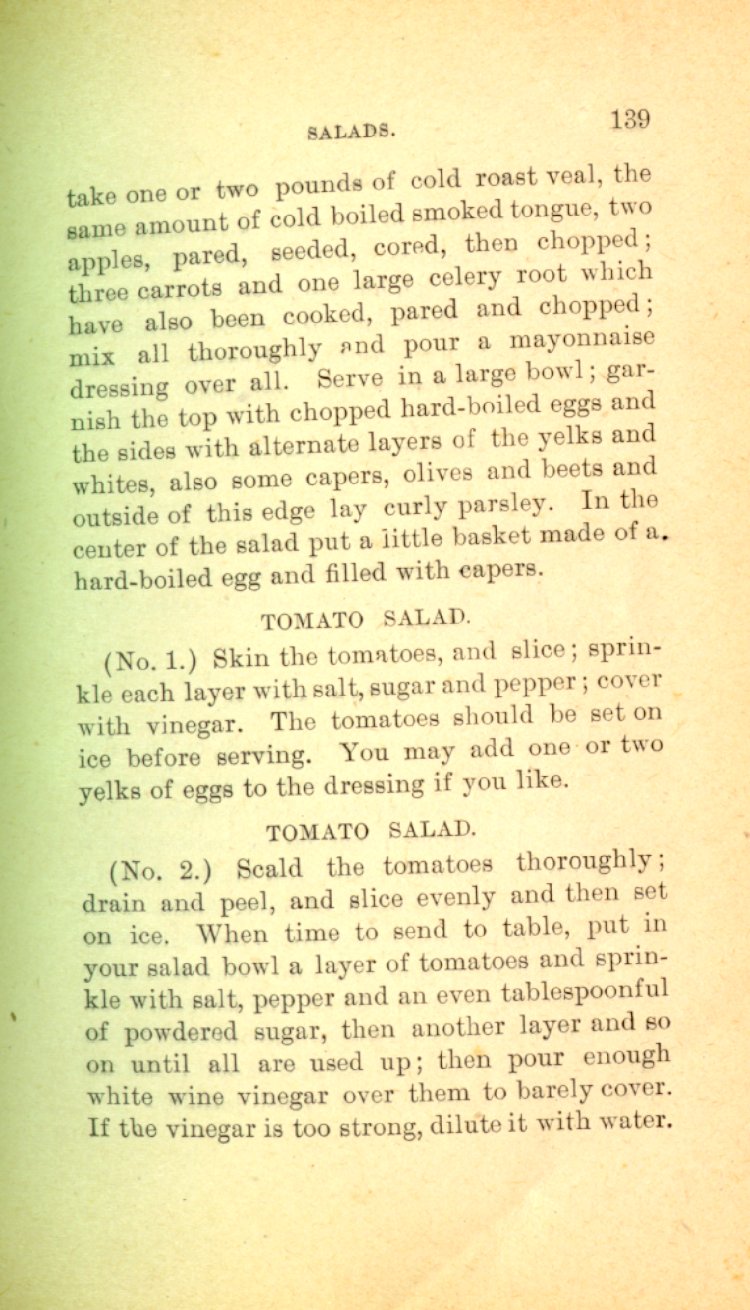 SALADS. 139

take one or two pounds of cold roast veal, the same amount of cold boiled smoked tongue, two apples, pared, seeded, cored, then chopped; three carrots and one large celery root which have also been cooked, pared and chopped; mix all thoroughly and pour a mayonnaise dressing over all. Serve in a large bowl; garnish the top with chopped hard-boiled eggs and the sides with alternate layers of the yelks and whites, also some capers, olives and beets and outside of this edge lay curly parsley. In the center of the salad put a little basket made of a hard-boiled egg and filled with capers.

TOMATO SALAD.

(No. 1.) Skin the tomatoes, and slice; sprinkle each layer with salt, sugar and pepper; cover with vinegar. The tomatoes should be set on ice before serving. You may add one or two yelks of eggs to the dressing if you like.

TOMATO SALAD.

(No. 2.) Scald the tomatoes thoroughly; drain and peel, and slice evenly and then set on ice. When time to send to table, put in your salad bowl a layer of tomatoes and sprinkle with salt, pepper and an even tablespoonful of powdered sugar, then another layer and so on until all are used up; then pour enough white wine vinegar over them to barely cover. If the vinegar is too strong, dilute it with water.